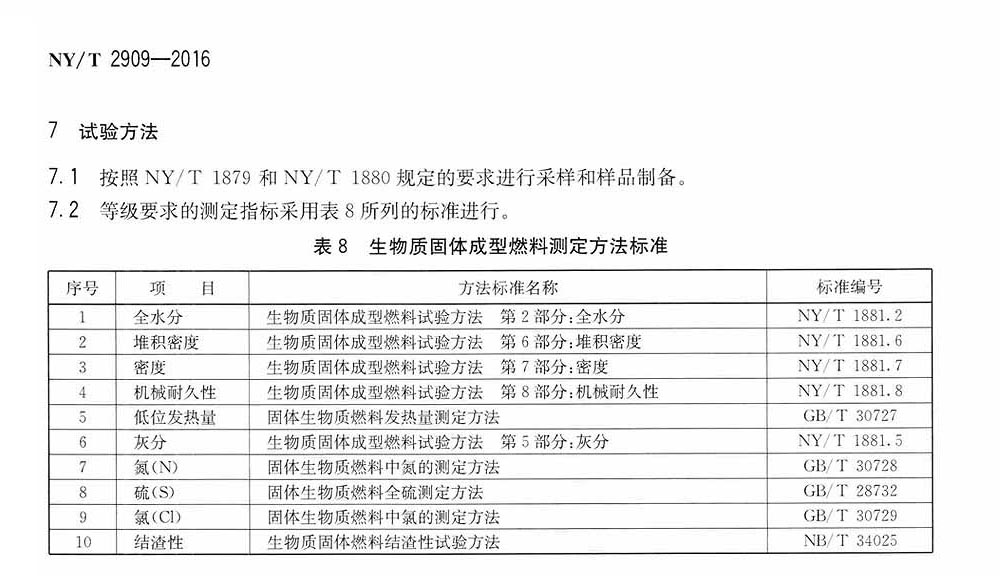 NY/T 2909—2016

7 试验方法

7.1 按照 NY/T 1879 和 NY/T 1880 规定的要求进行采样和样品制备。

7.2 等级要求的测定指标采用表 8 所列的标准进行。

表 8 生物质固体成型燃料测定方法标准

| 序号 | 项 目 | 方法标准名称 | 标准编号 |
|---|---|---|---|
| 1 | 全水分 | 生物质固体成型燃料试验方法 第 2 部分:全水分 | NY/T 1881.2 |
| 2 | 堆积密度 | 生物质固体成型燃料试验方法 第 6 部分:堆积密度 | NY/T 1881.6 |
| 3 | 密度 | 生物质固体成型燃料试验方法 第 7 部分:密度 | NY/T 1881.7 |
| 4 | 机械耐久性 | 生物质固体成型燃料试验方法 第 8 部分:机械耐久性 | NY/T 1881.8 |
| 5 | 低位发热量 | 固体生物质燃料发热量测定方法 | GB/T 30727 |
| 6 | 灰分 | 生物质固体成型燃料试验方法 第 5 部分:灰分 | NY/T 1881.5 |
| 7 | 氮(N) | 固体生物质燃料中氮的测定方法 | GB/T 30728 |
| 8 | 硫(S) | 固体生物质燃料全硫测定方法 | GB/T 28732 |
| 9 | 氯(Cl) | 固体生物质燃料中氯的测定方法 | GB/T 30729 |
| 10 | 结渣性 | 生物质固体燃料结渣性试验方法 | NB/T 34025 |